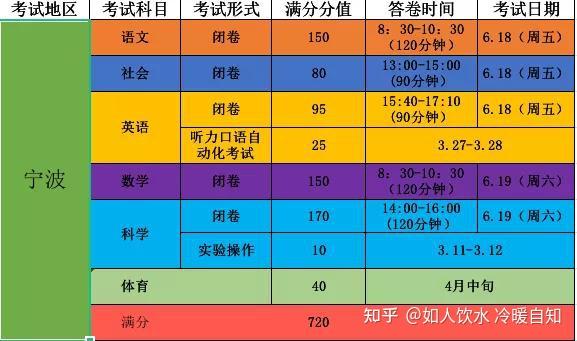 | 考试地区 | 考试科目 | 考试形式 | 满分分值 | 答卷时间 | 考试日期 |
|---|---|---|---|---|---|
| 宁波 | 语文 | 闭卷 | 150 | 8：30-10：30（120分钟） | 6.18（周五） |
| | 社会 | 闭卷 | 80 | 13:00-15:00（90分钟） | 6.18（周五） |
| | 英语 | 闭卷 | 95 | 15:40-17:10（90分钟） | 6.18（周五） |
| | | 听力口语自动化考试 | 25 | 3.27-3.28 | |
| | 数学 | 闭卷 | 150 | 8：30-10：30（120分钟） | 6.19（周六） |
| | 科学 | 闭卷 | 170 | 14:00-16:00（120分钟） | 6.19（周六） |
| | | 实验操作 | 10 | 3.11-3.12 | |
| | 体育 | | 40 | 4月中旬 | |
| | 满分 | | 720 | | |

知乎 @如人饮水 冷暖自知